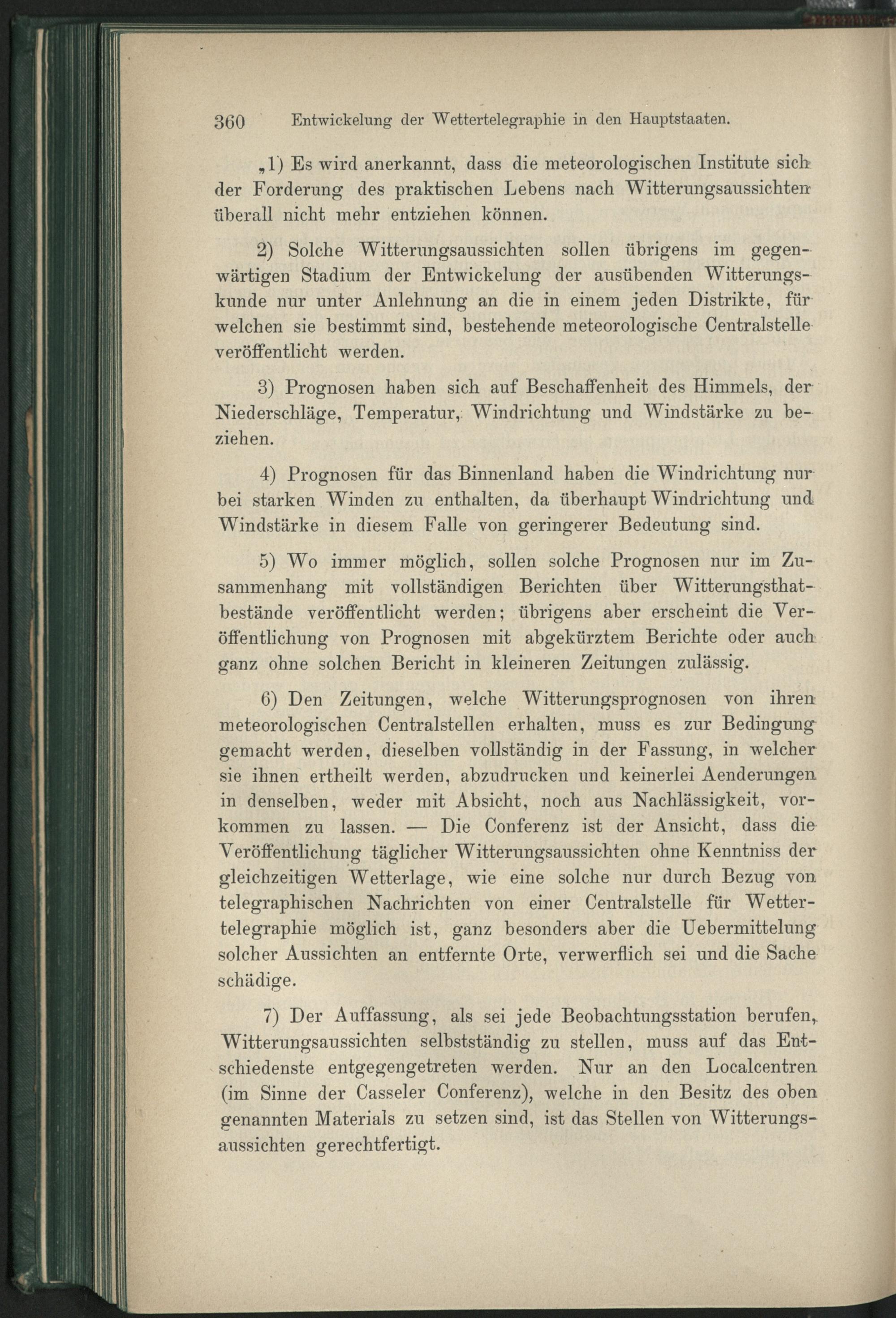 360 Entwickelung der Wettertelegraphie in den Hauptstaaten.

„1) Es wird anerkannt, dass die meteorologischen Institute sich der Forderung des praktischen Lebens nach Witterungsaussichten überall nicht mehr entziehen können.

2) Solche Witterungsaussichten sollen übrigens im gegenwärtigen Stadium der Entwickelung der ausübenden Witterungskunde nur unter Anlehnung an die in einem jeden Distrikte, für welchen sie bestimmt sind, bestehende meteorologische Centralstelle veröffentlicht werden.

3) Prognosen haben sich auf Beschaffenheit des Himmels, der Niederschläge, Temperatur, Windrichtung und Windstärke zu beziehen.

4) Prognosen für das Binnenland haben die Windrichtung nur bei starken Winden zu enthalten, da überhaupt Windrichtung und Windstärke in diesem Falle von geringerer Bedeutung sind.

5) Wo immer möglich, sollen solche Prognosen nur im Zusammenhang mit vollständigen Berichten über Witterungsthatbestände veröffentlicht werden; übrigens aber erscheint die Veröffentlichung von Prognosen mit abgekürztem Berichte oder auch ganz ohne solchen Bericht in kleineren Zeitungen zulässig.

6) Den Zeitungen, welche Witterungsprognosen von ihren meteorologischen Centralstellen erhalten, muss es zur Bedingung gemacht werden, dieselben vollständig in der Fassung, in welcher sie ihnen ertheilt werden, abzudrucken und keinerlei Aenderungen in denselben, weder mit Absicht, noch aus Nachlässigkeit, vorkommen zu lassen. — Die Conferenz ist der Ansicht, dass die Veröffentlichung täglicher Witterungsaussichten ohne Kenntniss der gleichzeitigen Wetterlage, wie eine solche nur durch Bezug von telegraphischen Nachrichten von einer Centralstelle für Wettertelegraphie möglich ist, ganz besonders aber die Uebermittelung solcher Aussichten an entfernte Orte, verwerflich sei und die Sache schädige.

7) Der Auffassung, als sei jede Beobachtungsstation berufen, Witterungsaussichten selbstständig zu stellen, muss auf das Entschiedenste entgegengetreten werden. Nur an den Localcentren (im Sinne der Casseler Conferenz), welche in den Besitz des oben genannten Materials zu setzen sind, ist das Stellen von Witterungsaussichten gerechtfertigt.